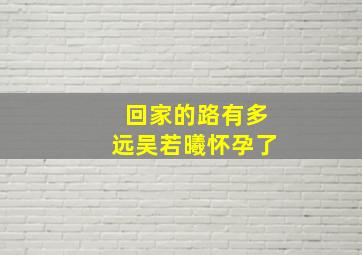 回家的路有多远吴若曦怀孕了